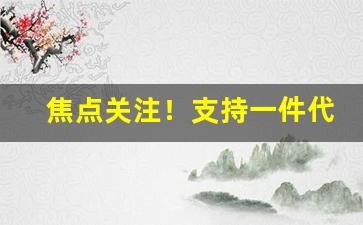 焦点关注！支持一件代